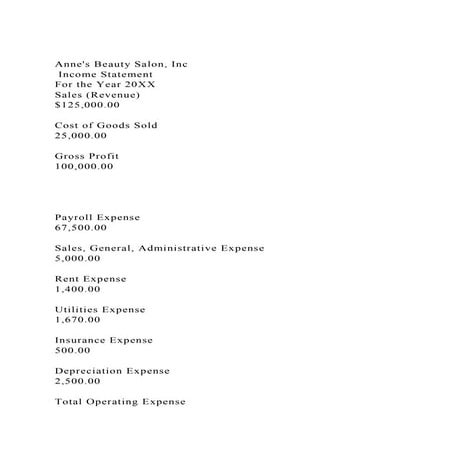 Anne's Beauty Salon, Inc
Income Statement
For the Year 20XX
Sales (Revenue)
\$125,000.00

Cost of Goods Sold
25,000.00

Gross Profit
100,000.00

Payroll Expense
67,500.00

Sales, General, Administrative Expense
5,000.00

Rent Expense
1,400.00

Utilities Expense
1,670.00

Insurance Expense
500.00

Depreciation Expense
2,500.00

Total Operating Expense